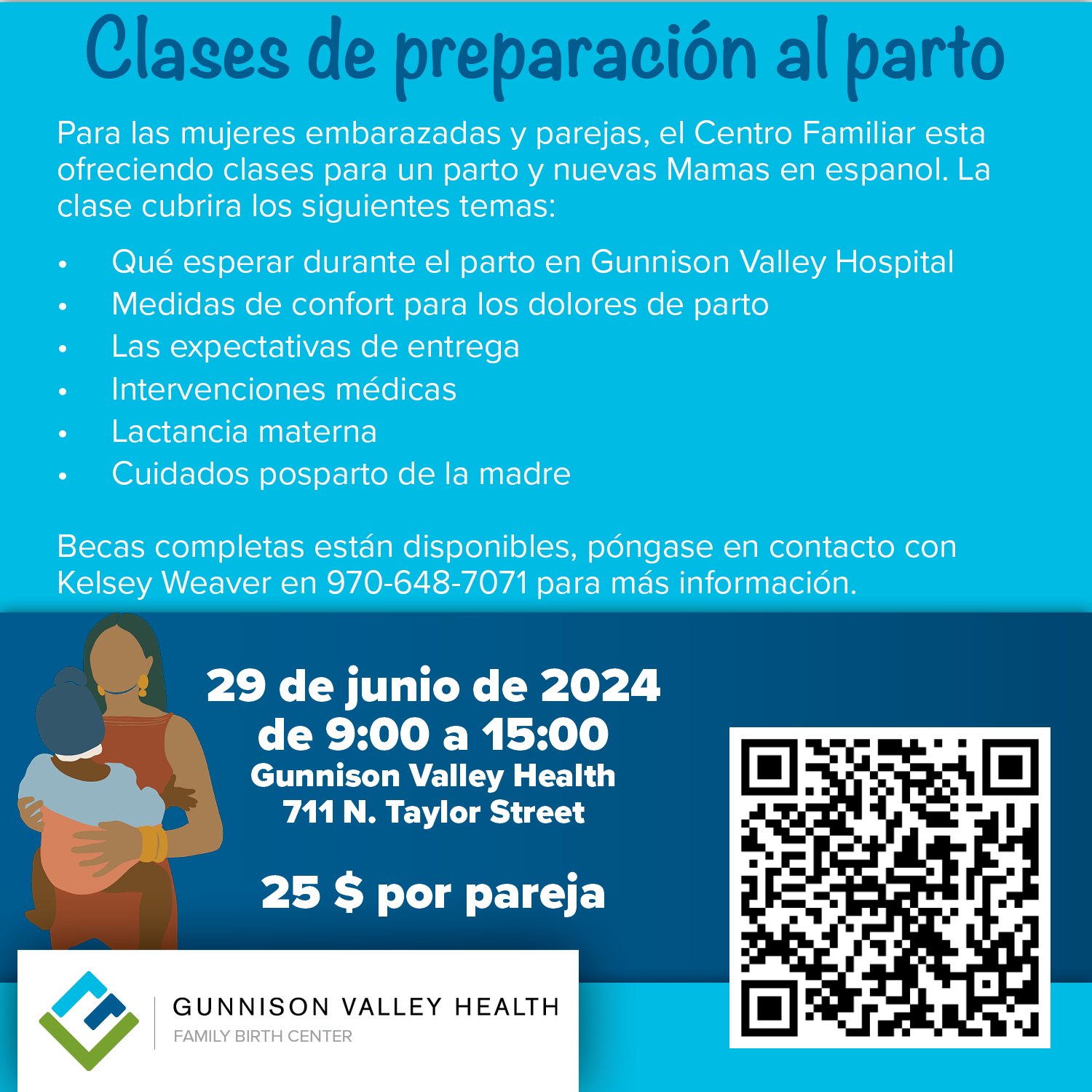 Clases de preparación al parto

Para las mujeres embarazadas y parejas, el Centro Familiar esta ofreciendo clases para un parto y nuevas Mamas en espanol. La clase cubrira los siguientes temas:

• Qué esperar durante el parto en Gunnison Valley Hospital
• Medidas de confort para los dolores de parto
• Las expectativas de entrega
• Intervenciones médicas
• Lactancia materna
• Cuidados posparto de la madre

Becas completas están disponibles, póngase en contacto con Kelsey Weaver en 970-648-7071 para más información.

29 de junio de 2024
de 9:00 a 15:00
Gunnison Valley Health
711 N. Taylor Street

25 $ por pareja

GUNNISON VALLEY HEALTH
FAMILY BIRTH CENTER